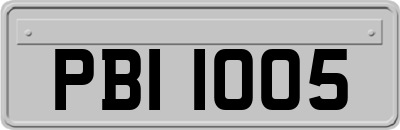 PBI 1005